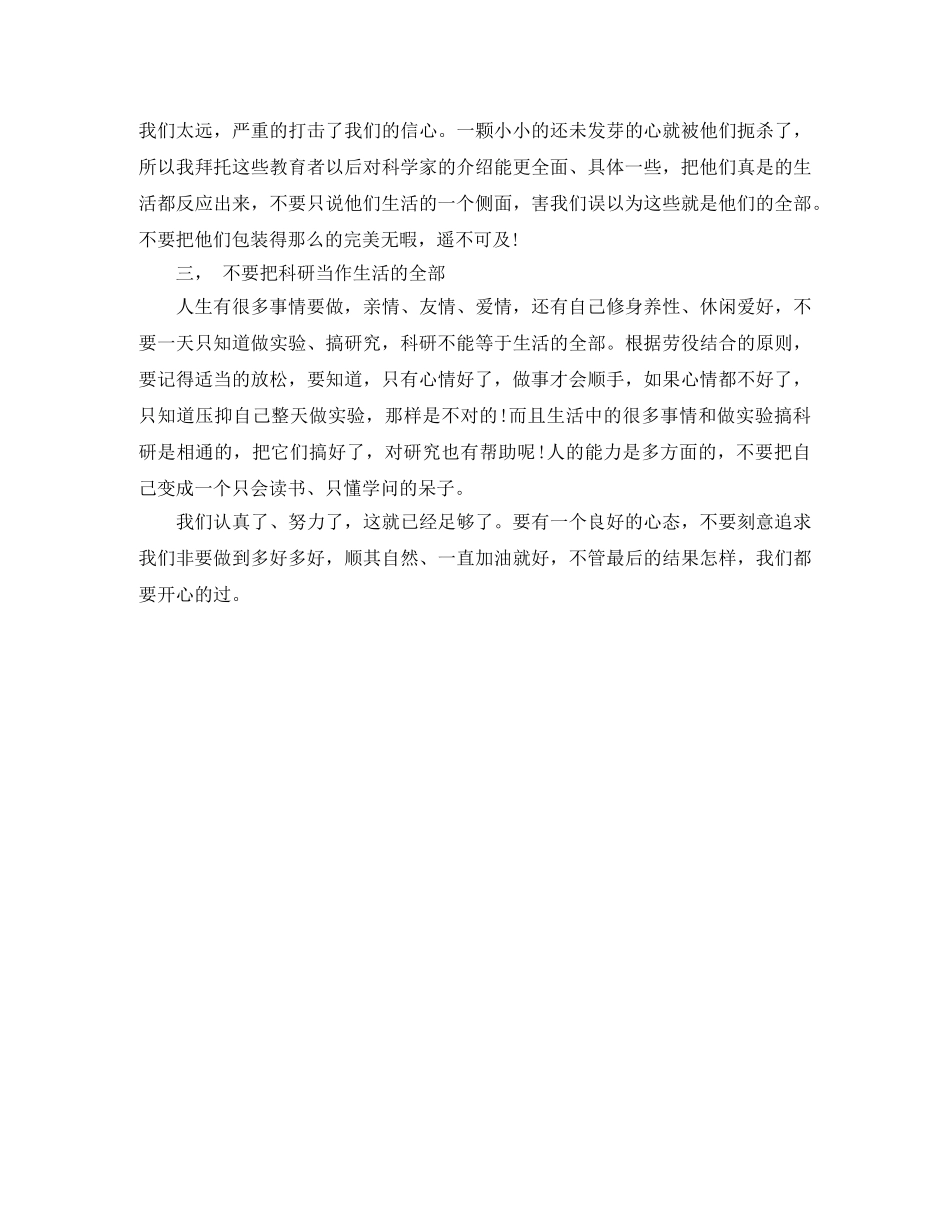 我们太远，严重的打击了我们的信心。一颗小小的还未发芽的心就被他们扼杀了，所以我拜托这些教育者以后对科学家的介绍能更全面、具体一些，把他们真是的生活都反应出来，不要只说他们生活的一个侧面，害我们误以为这些就是他们的全部。不要把他们包装得那么的完美无暇，遥不可及!

三，　不要把科研当作生活的全部

人生有很多事情要做，亲情、友情、爱情，还有自己修身养性、休闲爱好，不要一天只知道做实验、搞研究，科研不能等于生活的全部。根据劳役结合的原则，要记得适当的放松，要知道，只有心情好了，做事才会顺手，如果心情都不好了，只知道压抑自己整天做实验，那样是不对的!而且生活中的很多事情和做实验搞科研是相通的，把它们搞好了，对研究也有帮助呢!人的能力是多方面的，不要把自己变成一个只会读书、只懂学问的呆子。

我们认真了、努力了，这就已经足够了。要有一个良好的心态，不要刻意追求我们非要做到多好多好，顺其自然、一直加油就好，不管最后的结果怎样，我们都要开心的过。